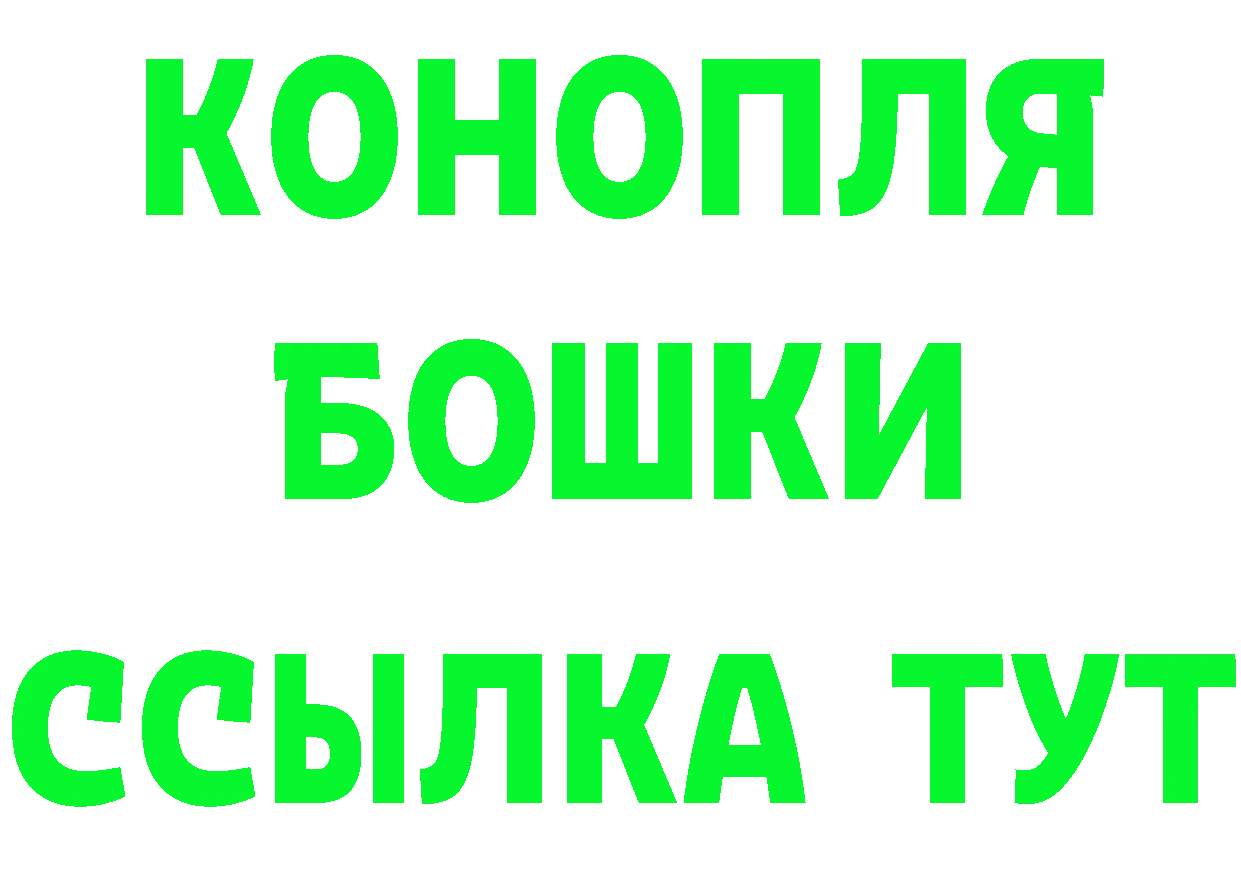 КОНОПЛЯ
БОШКИ
ССЫЛКА ТУТ